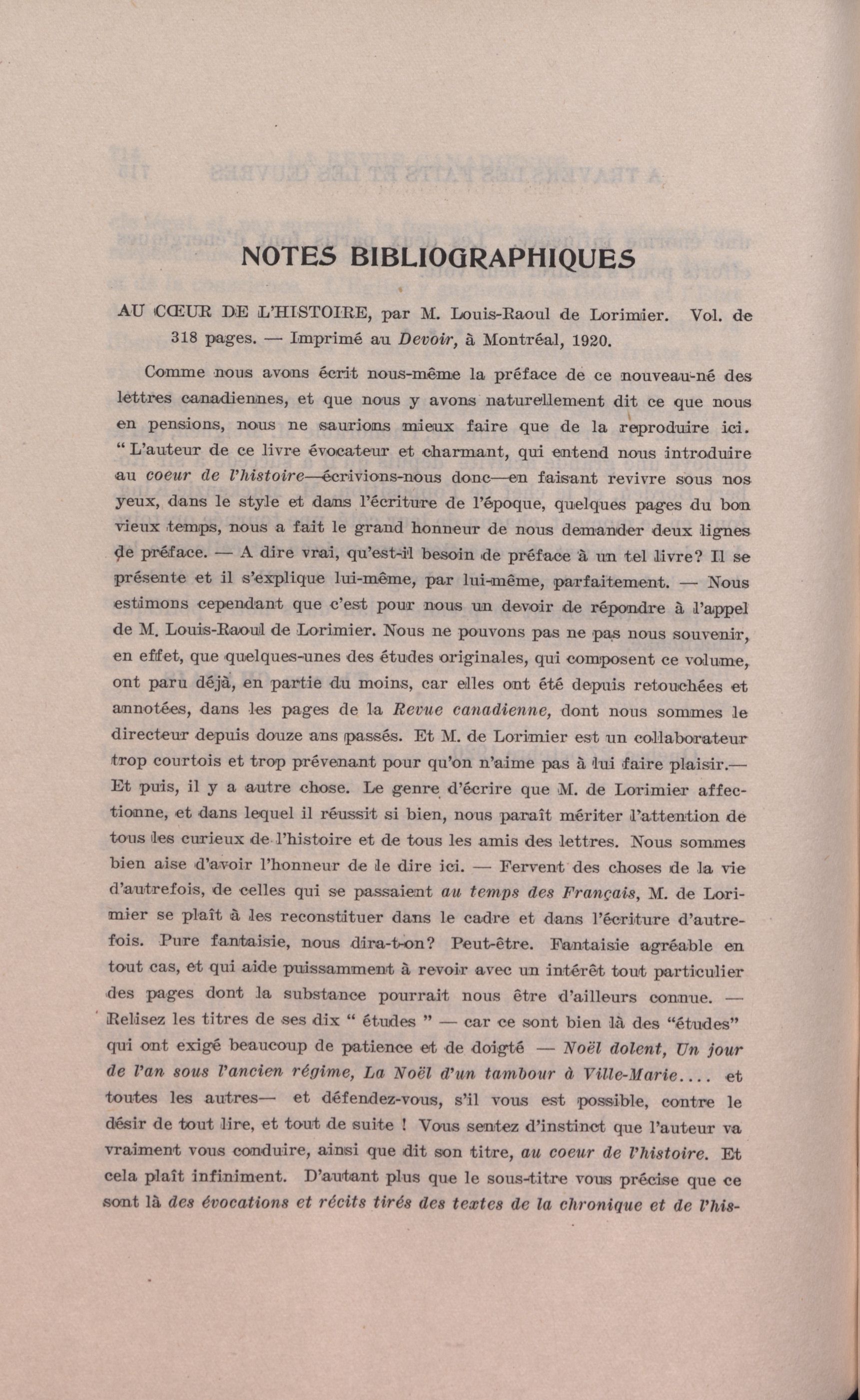 NOTES BIBLIOGRAPHIQUES

AU CŒUR DE L'HISTOIRE, par M. Louis-Raoul de Lorimier. Vol. de 318 pages. — Imprimé au Devoir, à Montréal, 1920.

Comme nous avons écrit nous-même la préface de ce nouveau-né des lettres canadiennes, et que nous y avons naturellement dit ce que nous en pensions, nous ne saurions mieux faire que de la reproduire ici. " L'auteur de ce livre évocateur et charmant, qui entend nous introduire au coeur de l'histoire—écrivions-nous donc—en faisant revivre sous nos yeux, dans le style et dans l'écriture de l'époque, quelques pages du bon vieux temps, nous a fait le grand honneur de nous demander deux lignes de préface. — A dire vrai, qu'est-il besoin de préface à un tel livre? Il se présente et il s'explique lui-même, par lui-même, parfaitement. — Nous estimons cependant que c'est pour nous un devoir de répondre à l'appel de M. Louis-Raoul de Lorimier. Nous ne pouvons pas ne pas nous souvenir, en effet, que quelques-unes des études originales, qui composent ce volume, ont paru déjà, en partie du moins, car elles ont été depuis retouchées et annotées, dans les pages de la Revue canadienne, dont nous sommes le directeur depuis douze ans passés. Et M. de Lorimier est un collaborateur trop courtois et trop prévenant pour qu'on n'aime pas à lui faire plaisir.— Et puis, il y a autre chose. Le genre d'écrire que M. de Lorimier affectionne, et dans lequel il réussit si bien, nous paraît mériter l'attention de tous les curieux de l'histoire et de tous les amis des lettres. Nous sommes bien aise d'avoir l'honneur de le dire ici. — Fervent des choses de la vie d'autrefois, de celles qui se passaient au temps des Français, M. de Lorimier se plaît à les reconstituer dans le cadre et dans l'écriture d'autrefois. Pure fantaisie, nous dira-t-on? Peut-être. Fantaisie agréable en tout cas, et qui aide puissamment à revoir avec un intérêt tout particulier des pages dont la substance pourrait nous être d'ailleurs connue. — Relisez les titres de ses dix " études " — car ce sont bien là des "études" qui ont exigé beaucoup de patience et de doigté — Noël dolent, Un jour de l'an sous l'ancien régime, La Noël d'un tambour à Ville-Marie.... et toutes les autres— et défendez-vous, s'il vous est possible, contre le désir de tout lire, et tout de suite ! Vous sentez d'instinct que l'auteur va vraiment vous conduire, ainsi que dit son titre, au coeur de l'histoire. Et cela plaît infiniment. D'autant plus que le sous-titre vous précise que ce sont là des évocations et récits tirés des textes de la chronique et de l'his-